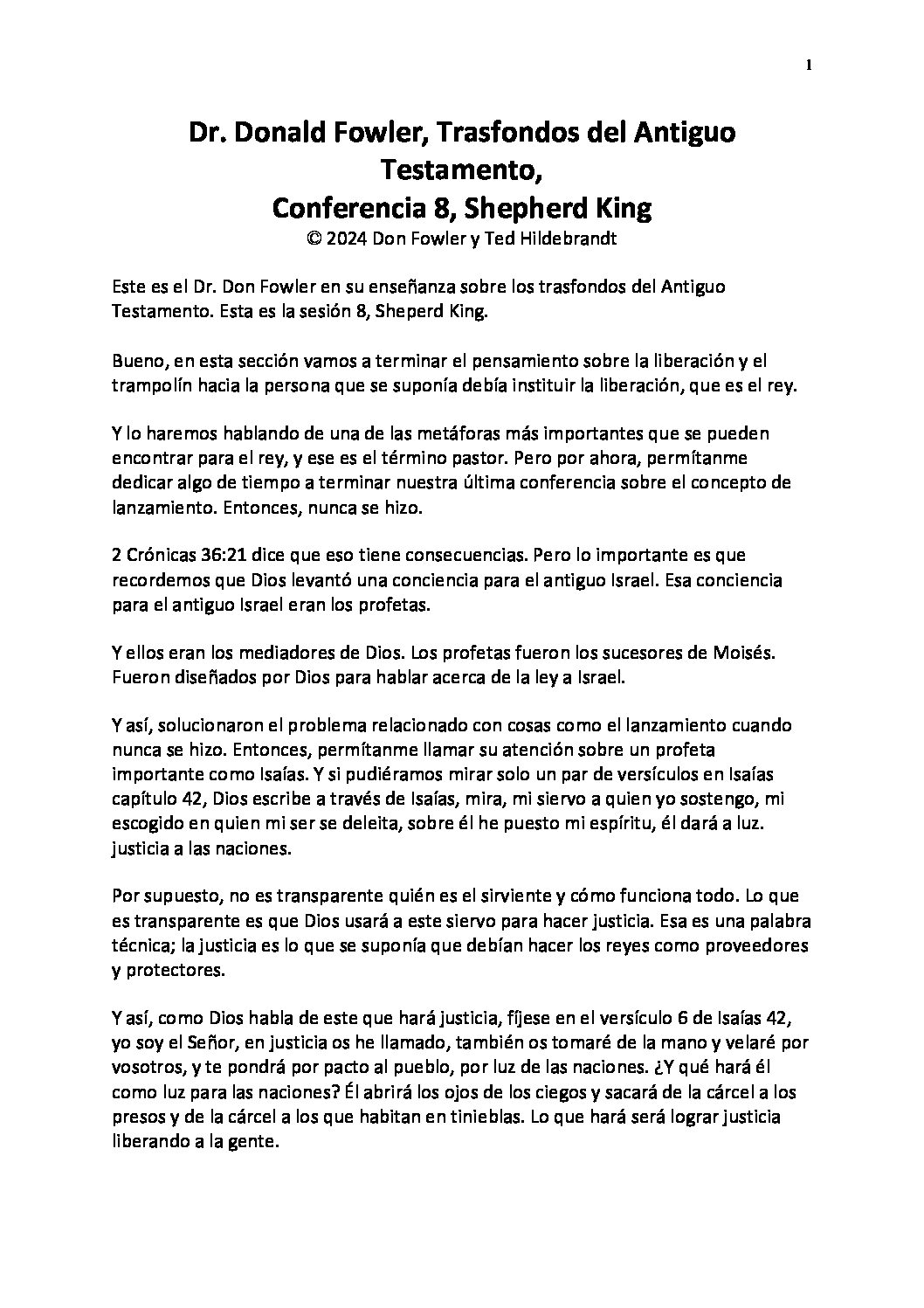 1

Dr. Donald Fowler, Trasfondos del Antiguo Testamento,
Conferencia 8, Shepherd King
© 2024 Don Fowler y Ted Hildebrandt

Este es el Dr. Don Fowler en su enseñanza sobre los trasfondos del Antiguo Testamento. Esta es la sesión 8, Sheperd King.

Bueno, en esta sección vamos a terminar el pensamiento sobre la liberación y el trampolín hacia la persona que se suponía debía instituir la liberación, que es el rey.

Y lo haremos hablando de una de las metáforas más importantes que se pueden encontrar para el rey, y ese es el término pastor. Pero por ahora, permítanme dedicar algo de tiempo a terminar nuestra última conferencia sobre el concepto de lanzamiento. Entonces, nunca se hizo.

2 Crónicas 36:21 dice que eso tiene consecuencias. Pero lo importante es que recordemos que Dios levantó una conciencia para el antiguo Israel. Esa conciencia para el antiguo Israel eran los profetas.

Y ellos eran los mediadores de Dios. Los profetas fueron los sucesores de Moisés. Fueron diseñados por Dios para hablar acerca de la ley a Israel.

Y así, solucionaron el problema relacionado con cosas como el lanzamiento cuando nunca se hizo. Entonces, permítanme llamar su atención sobre un profeta importante como Isaías. Y si pudiéramos mirar solo un par de versículos en Isaías capítulo 42, Dios escribe a través de Isaías, mira, mi siervo a quien yo sostengo, mi escogido en quien mi ser se deleita, sobre él he puesto mi espíritu, él dará a luz. justicia a las naciones.

Por supuesto, no es transparente quién es el sirviente y cómo funciona todo. Lo que es transparente es que Dios usará a este siervo para hacer justicia. Esa es una palabra técnica; la justicia es lo que se suponía que debían hacer los reyes como proveedores y protectores.

Y así, como Dios habla de este que hará justicia, fíjese en el versículo 6 de Isaías 42, yo soy el Señor, en justicia os he llamado, también os tomaré de la mano y velaré por vosotros, y te pondrá por pacto al pueblo, por luz de las naciones. ¿Y qué hará él como luz para las naciones? Él abrirá los ojos de los ciegos y sacará de la cárcel a los presos y de la cárcel a los que habitan en tinieblas. Lo que hará será lograr justicia liberando a la gente.